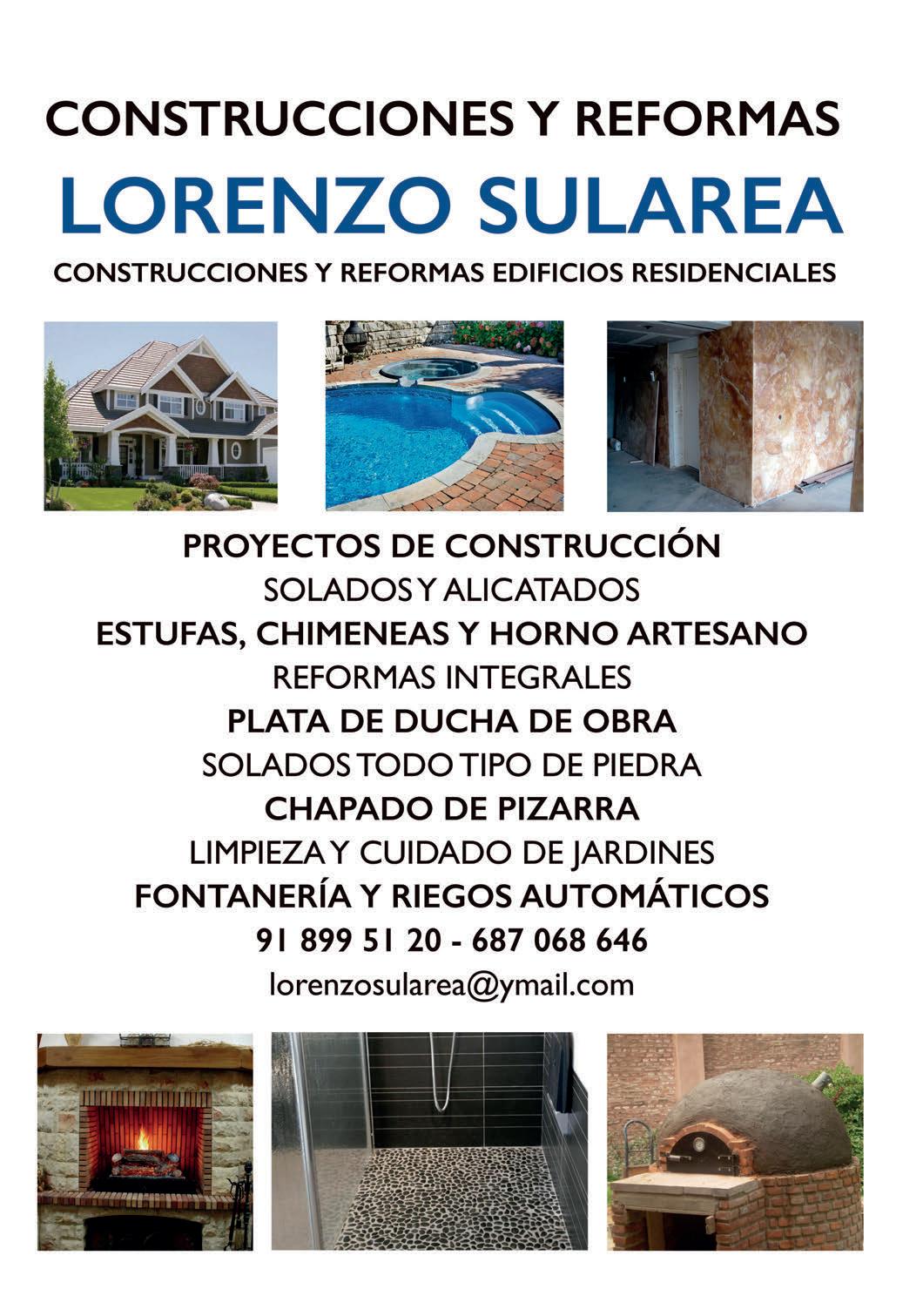 CONSTRUCCIONES Y REFORMAS

LORENZO SULAREA

CONSTRUCCIONES Y REFORMAS EDIFICIOS RESIDENCIALES

PROYECTOS DE CONSTRUCCIÓN

SOLADOS Y ALICATADOS

ESTUFAS, CHIMENEAS Y HORNO ARTESANO

REFORMAS INTEGRALES

PLATA DE DUCHA DE OBRA

SOLADOS TODO TIPO DE PIEDRA

CHAPADO DE PIZARRA

LIMPIEZA Y CUIDADO DE JARDINES

FONTANERÍA Y RIEGOS AUTOMÁTICOS

91 899 51 20 - 687 068 646

lorenzosularea@ymail.com